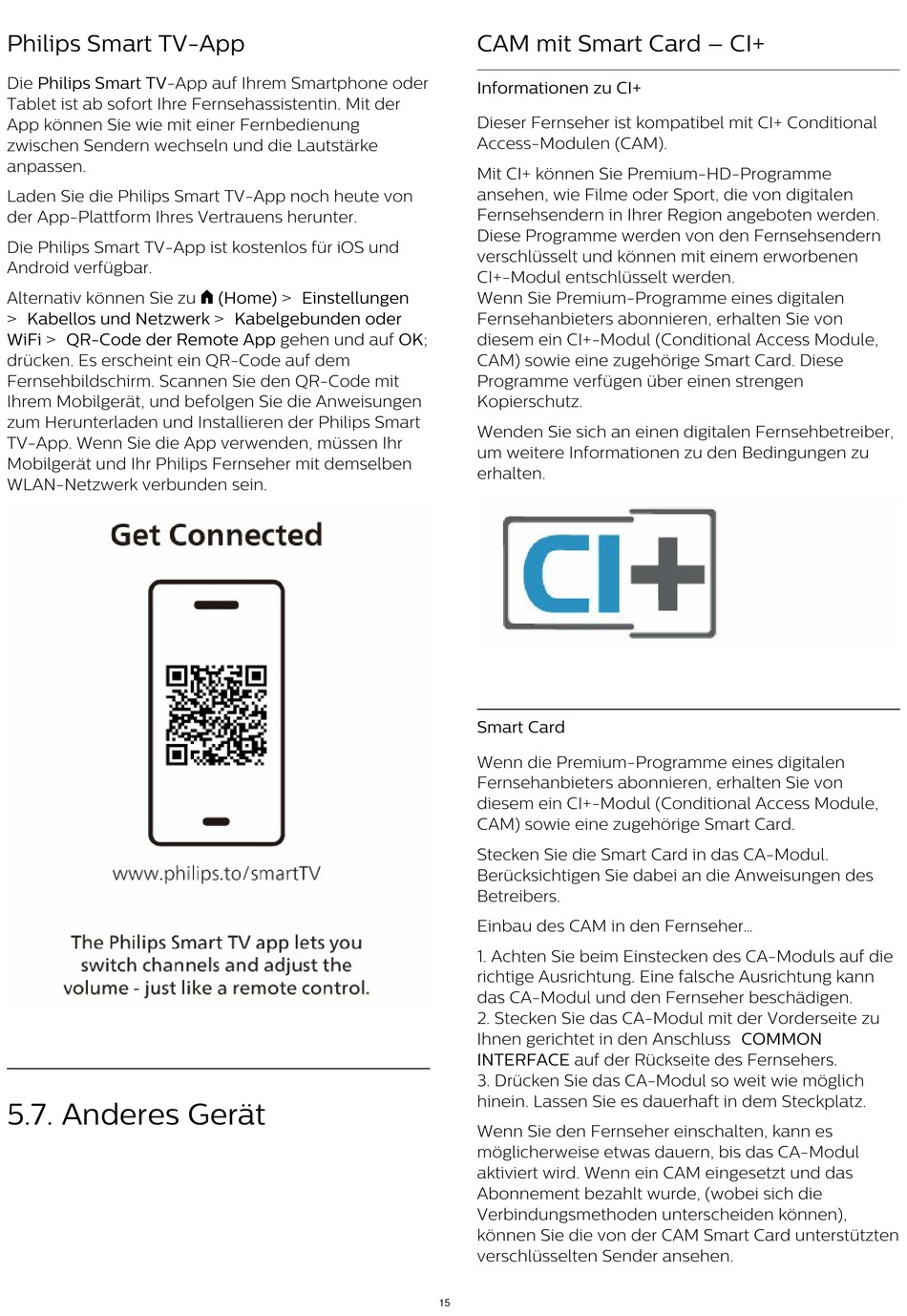 Philips Smart TV-App

Die Philips Smart TV-App auf Ihrem Smartphone oder Tablet ist ab sofort Ihre Fernsehassistentin. Mit der App können Sie wie mit einer Fernbedienung zwischen Sendern wechseln und die Lautstärke anpassen.

Laden Sie die Philips Smart TV-App noch heute von der App-Plattform Ihres Vertrauens herunter.

Die Philips Smart TV-App ist kostenlos für iOS und Android verfügbar.

Alternativ können Sie zu (Home) > Einstellungen > Kabellos und Netzwerk > Kabelgebunden oder WiFi > QR-Code der Remote App gehen und auf OK; drücken. Es erscheint ein QR-Code auf dem Fernsehbildschirm. Scannen Sie den QR-Code mit Ihrem Mobilgerät, und befolgen Sie die Anweisungen zum Herunterladen und Installieren der Philips Smart TV-App. Wenn Sie die App verwenden, müssen Ihr Mobilgerät und Ihr Philips Fernseher mit demselben WLAN-Netzwerk verbunden sein.

Get Connected

www.philips.to/smartTV

The Philips Smart TV app lets you switch channels and adjust the volume - just like a remote control.

5.7. Anderes Gerät

CAM mit Smart Card – CI+

Informationen zu CI+

Dieser Fernseher ist kompatibel mit CI+ Conditional Access-Modulen (CAM).

Mit CI+ können Sie Premium-HD-Programme ansehen, wie Filme oder Sport, die von digitalen Fernsehsendern in Ihrer Region angeboten werden. Diese Programme werden von den Fernsehsendern verschlüsselt und können mit einem erworbenen CI+-Modul entschlüsselt werden.
Wenn Sie Premium-Programme eines digitalen Fernsehanbieters abonnieren, erhalten Sie von diesem ein CI+-Modul (Conditional Access Module, CAM) sowie eine zugehörige Smart Card. Diese Programme verfügen über einen strengen Kopierschutz.

Wenden Sie sich an einen digitalen Fernsehbetreiber, um weitere Informationen zu den Bedingungen zu erhalten.

CI+

Smart Card

Wenn die Premium-Programme eines digitalen Fernsehanbieters abonnieren, erhalten Sie von diesem ein CI+-Modul (Conditional Access Module, CAM) sowie eine zugehörige Smart Card.

Stecken Sie die Smart Card in das CA-Modul. Berücksichtigen Sie dabei an die Anweisungen des Betreibers.

Einbau des CAM in den Fernseher...

1. Achten Sie beim Einstecken des CA-Moduls auf die richtige Ausrichtung. Eine falsche Ausrichtung kann das CA-Modul und den Fernseher beschädigen.
2. Stecken Sie das CA-Modul mit der Vorderseite zu Ihnen gerichtet in den Anschluss COMMON INTERFACE auf der Rückseite des Fernsehers.
3. Drücken Sie das CA-Modul so weit wie möglich hinein. Lassen Sie es dauerhaft in dem Steckplatz.

Wenn Sie den Fernseher einschalten, kann es möglicherweise etwas dauern, bis das CA-Modul aktiviert wird. Wenn ein CAM eingesetzt und das Abonnement bezahlt wurde, (wobei sich die Verbindungsmethoden unterscheiden können), können Sie die von der CAM Smart Card unterstützten verschlüsselten Sender ansehen.

15